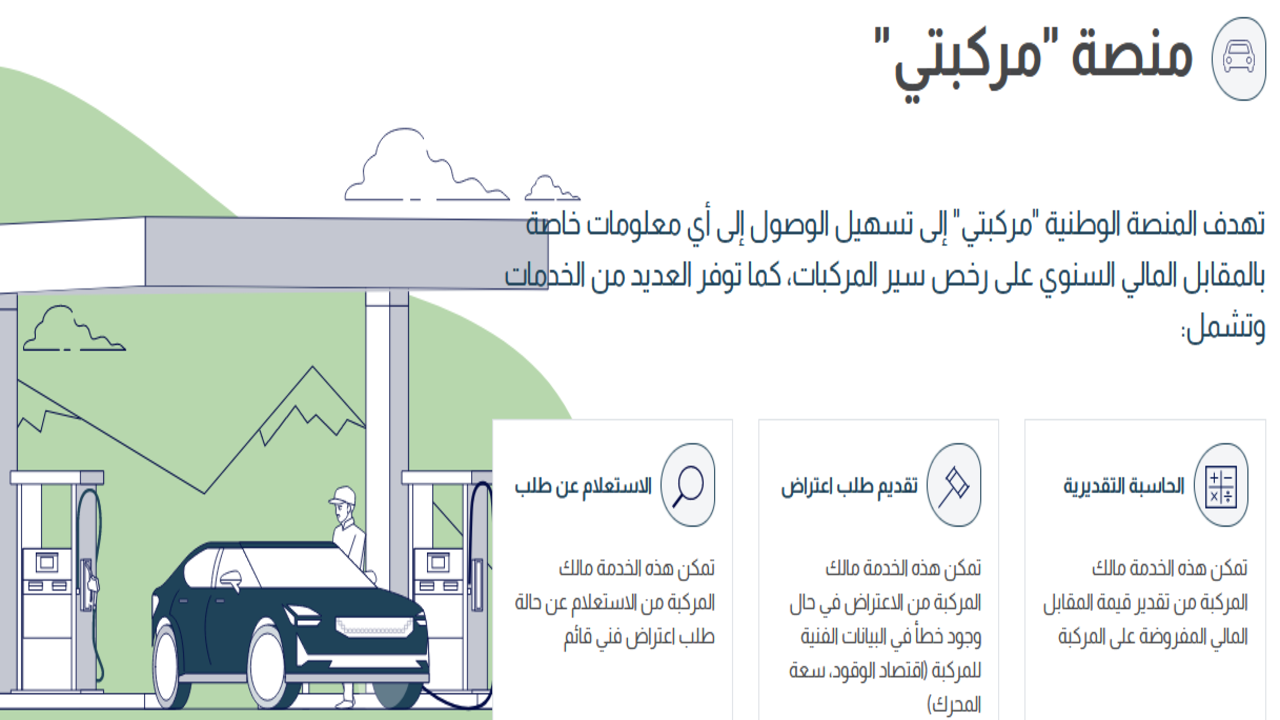 منصة "مركبتي"

تهدف المنصة الوطنية "مركبتي" إلى تسهيل الوصول إلى أي معلومات خاصة بالمقابل المالي السنوي على رخص سير المركبات، كما توفر العديد من الخدمات وتشمل:

الحاسبة التقديرية

تمكن هذه الخدمة مالك المركبة من تقدير قيمة المقابل المالي المفروضة على المركبة

تقديم طلب اعتراض

تمكن هذه الخدمة مالك المركبة من الاعتراض في حال وجود خطأ في البيانات الفنية للمركبة (اقتصاد الوقود، سعة المحرك)

الاستعلام عن طلب

تمكن هذه الخدمة مالك المركبة من الاستعلام عن حالة طلب اعتراض فني قائم